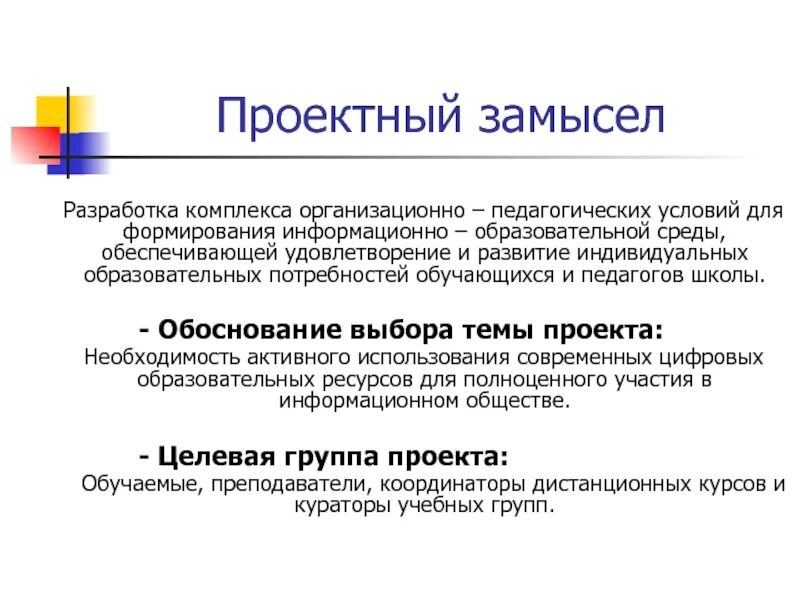 Проектный замысел

Разработка комплекса организационно – педагогических условий для формирования информационно – образовательной среды, обеспечивающей удовлетворение и развитие индивидуальных образовательных потребностей обучающихся и педагогов школы.

- Обоснование выбора темы проекта:

Необходимость активного использования современных цифровых образовательных ресурсов для полноценного участия в информационном обществе.

- Целевая группа проекта:

Обучаемые, преподаватели, координаторы дистанционных курсов и кураторы учебных групп.